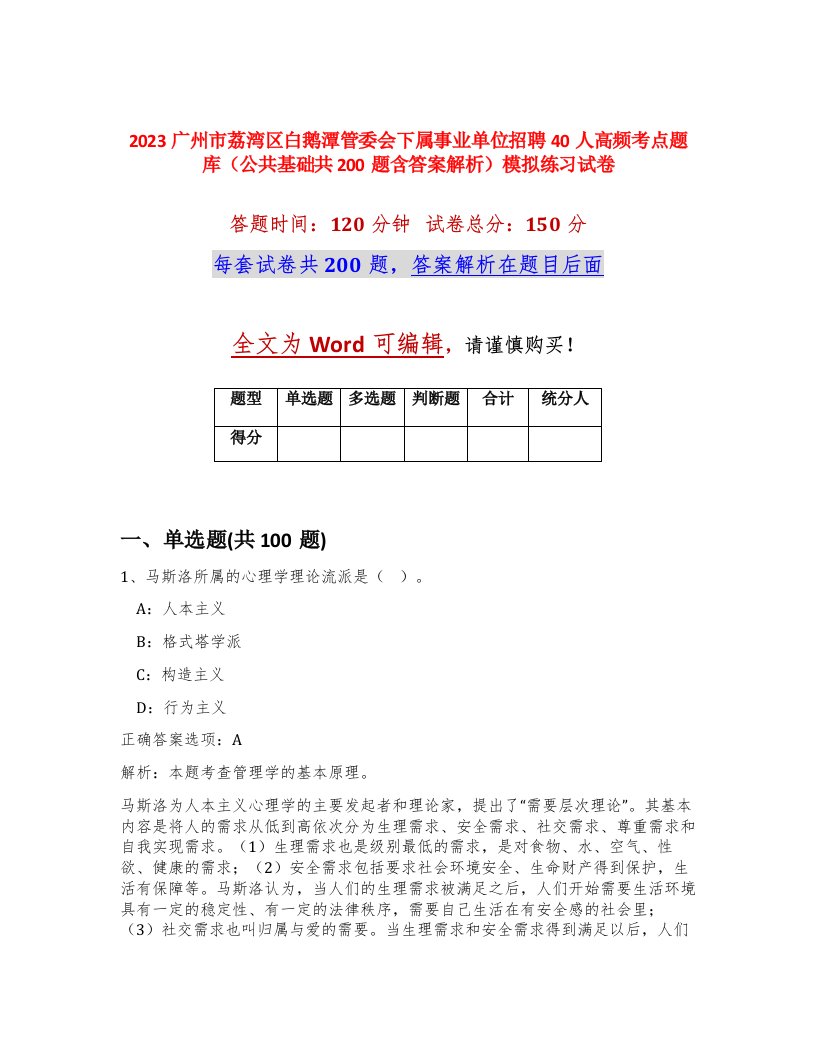 2023 广州市荔湾区白鹅潭管委会下属事业单位招聘 40 人高频考点题库（公共基础共 200 题含答案解析）模拟练习试卷

答题时间：120 分钟 试卷总分：150 分

每套试卷共 200 题，答案解析在题目后面

全文为 Word 可编辑，请谨慎购买！

| 题型 | 单选题 | 多选题 | 判断题 | 合计 | 统分人 |
|---|---|---|---|---|---|
| 得分 | | | | | |

一、单选题(共 100 题)

1、马斯洛所属的心理学理论流派是（ ）。

A：人本主义

B：格式塔学派

C：构造主义

D：行为主义

正确答案选项：A

解析：本题考查管理学的基本原理。

马斯洛为人本主义心理学的主要发起者和理论家，提出了“需要层次理论”。其基本内容是将人的需求从低到高依次分为生理需求、安全需求、社交需求、尊重需求和自我实现需求。（1）生理需求也是级别最低的需求，是对食物、水、空气、性欲、健康的需求；（2）安全需求包括要求社会环境安全、生命财产得到保护，生活有保障等。马斯洛认为，当人们的生理需求被满足之后，人们开始需要生活环境具有一定的稳定性、有一定的法律秩序，需要自己生活在有安全感的社会里；（3）社交需求也叫归属与爱的需要。当生理需求和安全需求得到满足以后，人们